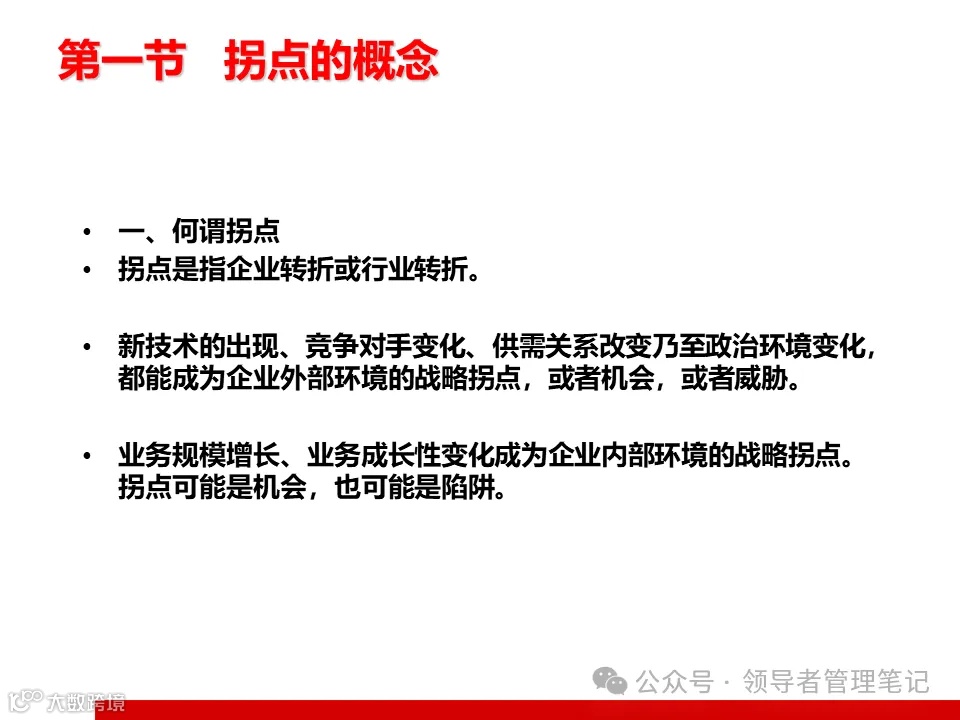 第一节　拐点的概念

• 一、何谓拐点
• 拐点是指企业转折或行业转折。

• 新技术的出现、竞争对手变化、供需关系改变乃至政治环境变化，都能成为企业外部环境的战略拐点，或者机会，或者威胁。

• 业务规模增长、业务成长性变化成为企业内部环境的战略拐点。拐点可能是机会，也可能是陷阱。

公众号 · 领导者管理笔记

大数跨境